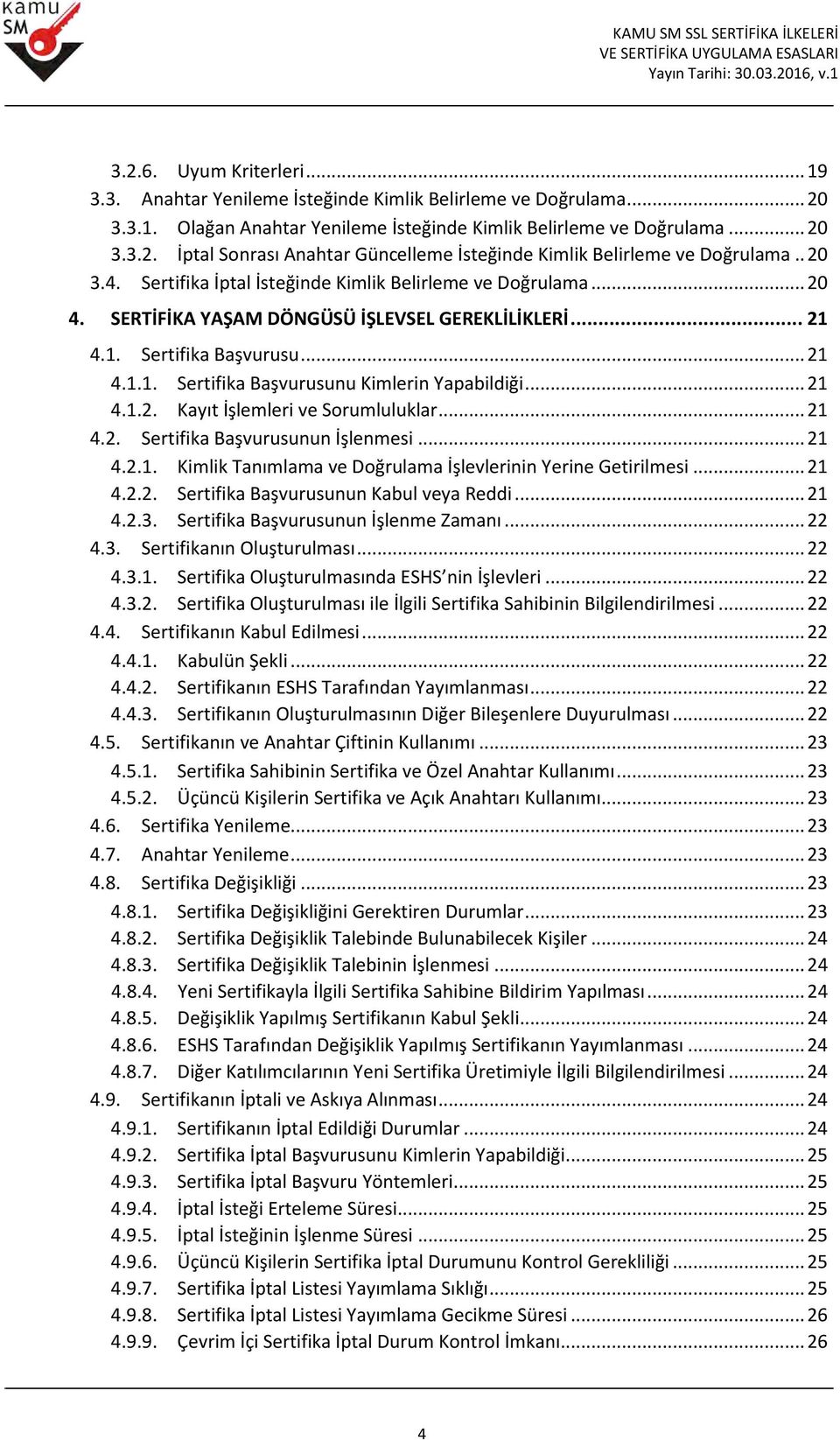 kamu SM

KAMU SM SSL SERTİFİKA İLKELERİ VE SERTİFİKA UYGULAMA ESASLARI
Yayın Tarihi: 30.03.2016, v.1

3.2.6. Uyum Kriterleri ... 19
3.3. Anahtar Yenileme İsteğinde Kimlik Belirleme ve Doğrulama ... 20
3.3.1. Olağan Anahtar Yenileme İsteğinde Kimlik Belirleme ve Doğrulama ... 20
3.3.2. İptal Sonrası Anahtar Güncelleme İsteğinde Kimlik Belirleme ve Doğrulama .. 20
3.4. Sertifika İptal İsteğinde Kimlik Belirleme ve Doğrulama ... 20
4. SERTİFİKA YAŞAM DÖNGÜSÜ İŞLEVSEL GEREKLİLİKLERİ ... 21
4.1. Sertifika Başvurusu ... 21
4.1.1. Sertifika Başvurusunu Kimlerin Yapabildiği ... 21
4.1.2. Kayıt İşlemleri ve Sorumluluklar ... 21
4.2. Sertifika Başvurusunun İşlenmesi ... 21
4.2.1. Kimlik Tanımlama ve Doğrulama İşlevlerinin Yerine Getirilmesi ... 21
4.2.2. Sertifika Başvurusunun Kabul veya Reddi ... 21
4.2.3. Sertifika Başvurusunun İşlenme Zamanı ... 22
4.3. Sertifikanın Oluşturulması ... 22
4.3.1. Sertifika Oluşturulmasında ESHS'nin İşlevleri ... 22
4.3.2. Sertifika Oluşturulması ile İlgili Sertifika Sahibinin Bilgilendirilmesi ... 22
4.4. Sertifikanın Kabul Edilmesi ... 22
4.4.1. Kabulün Şekli ... 22
4.4.2. Sertifikanın ESHS Tarafından Yayımlanması ... 22
4.4.3. Sertifikanın Oluşturulmasının Diğer Bileşenlere Duyurulması ... 22
4.5. Sertifikanın ve Anahtar Çiftinin Kullanımı ... 23
4.5.1. Sertifika Sahibinin Sertifika ve Özel Anahtar Kullanımı ... 23
4.5.2. Üçüncü Kişilerin Sertifika ve Açık Anahtarı Kullanımı ... 23
4.6. Sertifika Yenileme ... 23
4.7. Anahtar Yenileme ... 23
4.8. Sertifika Değişikliği ... 23
4.8.1. Sertifika Değişikliğini Gerektiren Durumlar ... 23
4.8.2. Sertifika Değişiklik Talebinde Bulunabilecek Kişiler ... 24
4.8.3. Sertifika Değişiklik Talebinin İşlenmesi ... 24
4.8.4. Yeni Sertifikayla İlgili Sertifika Sahibine Bildirim Yapılması ... 24
4.8.5. Değişiklik Yapılmış Sertifikanın Kabul Şekli ... 24
4.8.6. ESHS Tarafından Değişiklik Yapılmış Sertifikanın Yayımlanması ... 24
4.8.7. Diğer Katılımcılarının Yeni Sertifika Üretimiyle İlgili Bilgilendirilmesi ... 24
4.9. Sertifikanın İptali ve Askıya Alınması ... 24
4.9.1. Sertifikanın İptal Edildiği Durumlar ... 24
4.9.2. Sertifika İptal Başvurusunu Kimlerin Yapabildiği ... 25
4.9.3. Sertifika İptal Başvuru Yöntemleri ... 25
4.9.4. İptal İsteği Erteleme Süresi ... 25
4.9.5. İptal İsteğinin İşlenme Süresi ... 25
4.9.6. Üçüncü Kişilerin Sertifika İptal Durumunu Kontrol Gerekliliği ... 25
4.9.7. Sertifika İptal Listesi Yayımlama Sıklığı ... 25
4.9.8. Sertifika İptal Listesi Yayımlama Gecikme Süresi ... 26
4.9.9. Çevrim İçi Sertifika İptal Durum Kontrol İmkanı ... 26

4